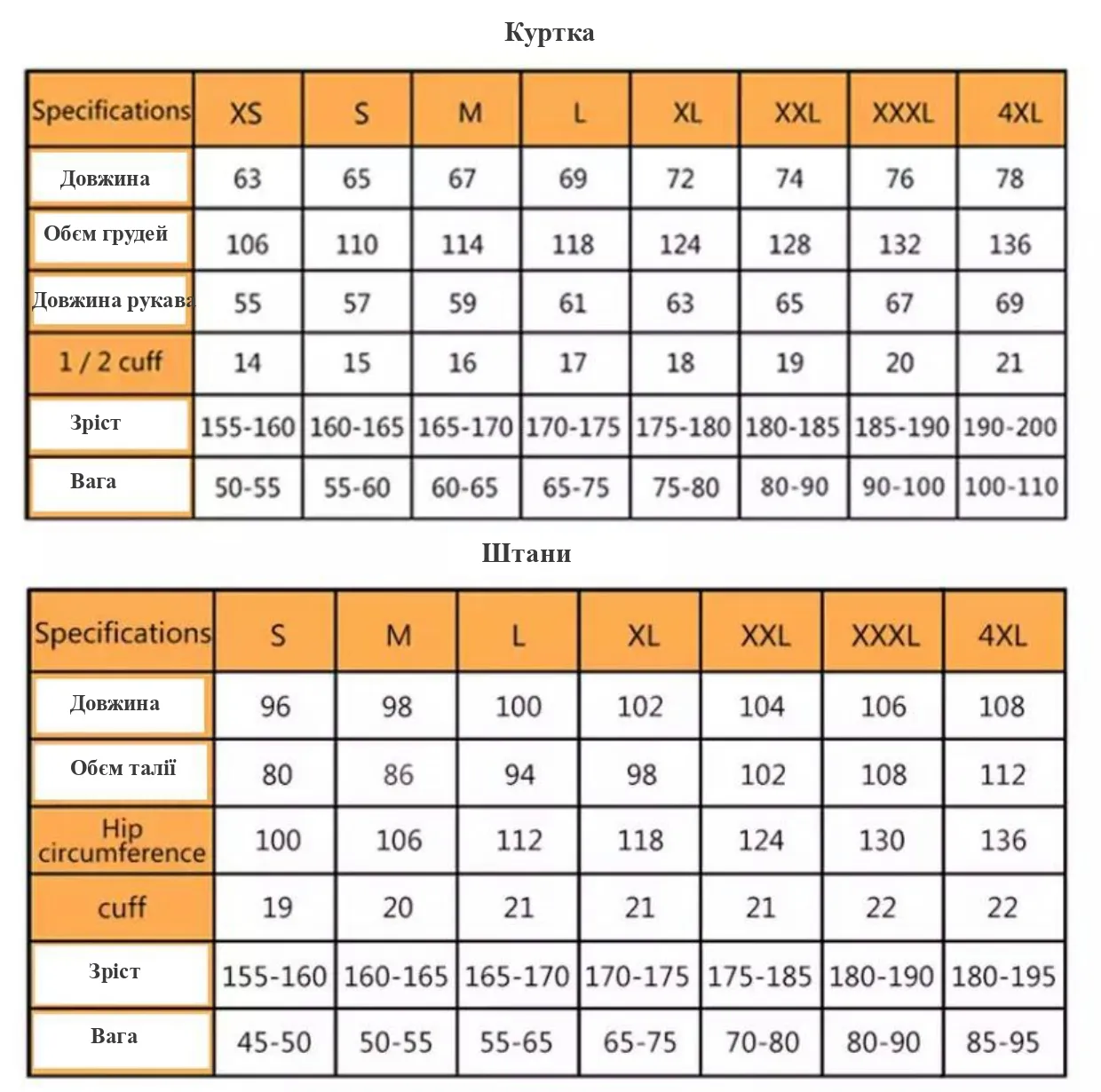 Куртка

| Specifications | XS | S | M | L | XL | XXL | XXXL | 4XL |
|---|---|---|---|---|---|---|---|---|
| Довжина | 63 | 65 | 67 | 69 | 72 | 74 | 76 | 78 |
| Обєм грудей | 106 | 110 | 114 | 118 | 124 | 128 | 132 | 136 |
| Довжина рукава | 55 | 57 | 59 | 61 | 63 | 65 | 67 | 69 |
| 1 / 2 cuff | 14 | 15 | 16 | 17 | 18 | 19 | 20 | 21 |
| Зріст | 155-160 | 160-165 | 165-170 | 170-175 | 175-180 | 180-185 | 185-190 | 190-200 |
| Вага | 50-55 | 55-60 | 60-65 | 65-75 | 75-80 | 80-90 | 90-100 | 100-110 |

Штани

| Specifications | S | M | L | XL | XXL | XXXL | 4XL |
|---|---|---|---|---|---|---|---|
| Довжина | 96 | 98 | 100 | 102 | 104 | 106 | 108 |
| Обєм талії | 80 | 86 | 94 | 98 | 102 | 108 | 112 |
| Hip circumference | 100 | 106 | 112 | 118 | 124 | 130 | 136 |
| cuff | 19 | 20 | 21 | 21 | 21 | 22 | 22 |
| Зріст | 155-160 | 160-165 | 165-170 | 170-175 | 175-185 | 180-190 | 180-195 |
| Вага | 45-50 | 50-55 | 55-65 | 65-75 | 70-80 | 80-90 | 85-95 |